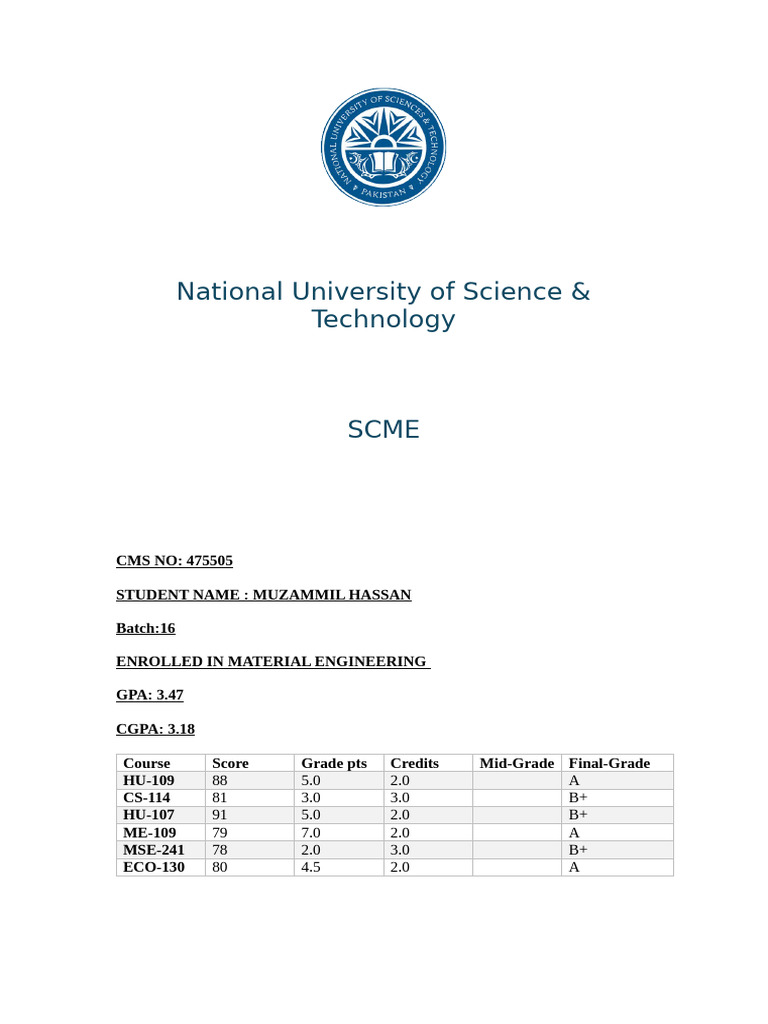 NATIONAL UNIVERSITY OF SCIENCES & TECHNOLOGY
PAKISTAN

National University of Science & Technology

SCME

CMS NO: 475505

STUDENT NAME : MUZAMMIL HASSAN

Batch:16

ENROLLED IN MATERIAL ENGINEERING

GPA: 3.47

CGPA: 3.18

| Course | Score | Grade pts | Credits | Mid-Grade | Final-Grade |
|---|---|---|---|---|---|
| HU-109 | 88 | 5.0 | 2.0 | | A |
| CS-114 | 81 | 3.0 | 3.0 | | B+ |
| HU-107 | 91 | 5.0 | 2.0 | | B+ |
| ME-109 | 79 | 7.0 | 2.0 | | A |
| MSE-241 | 78 | 2.0 | 3.0 | | B+ |
| ECO-130 | 80 | 4.5 | 2.0 | | A |